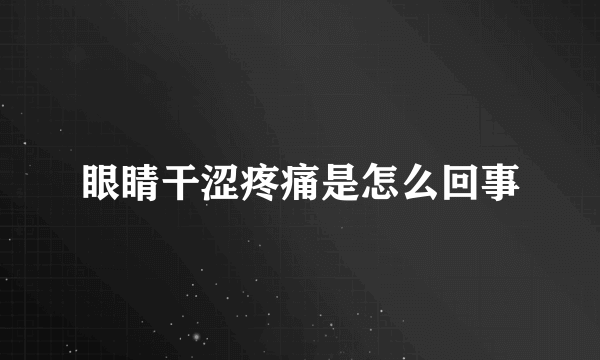 眼睛干涩疼痛是怎么回事